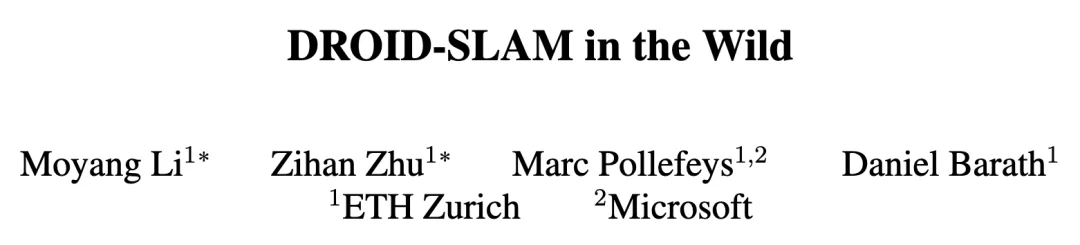 DROID-SLAM in the Wild

Moyang Li$^{1*}$ Zihan Zhu$^{1*}$ Marc Pollefeys$^{1,2}$ Daniel Barath$^{1}$
$^{1}$ETH Zurich $^{2}$Microsoft